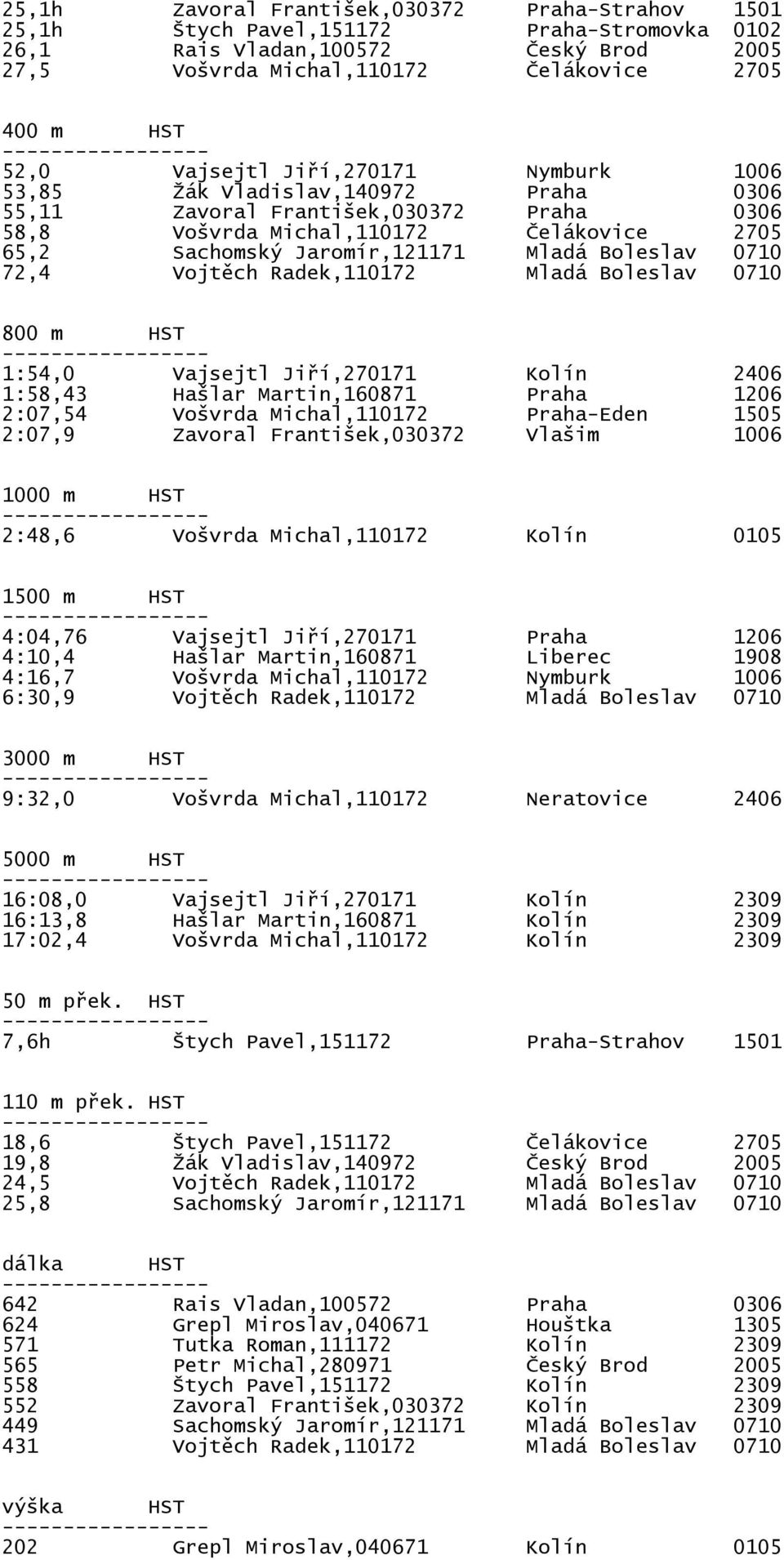 25,1h Zavoral František,030372 Praha-Strahov 1501
25,1h Štych Pavel,151172 Praha-Stromovka 0102
26,1 Rais Vladan,100572 Český Brod 2005
27,5 Vošvrda Michal,110172 Čelákovice 2705

400 m HST
-----------------
52,0 Vajsejtl Jiří,270171 Nymburk 1006
53,85 Žák Vladislav,140972 Praha 0306
55,11 Zavoral František,030372 Praha 0306
58,8 Vošvrda Michal,110172 Čelákovice 2705
65,2 Sachomský Jaromír,121171 Mladá Boleslav 0710
72,4 Vojtěch Radek,110172 Mladá Boleslav 0710

800 m HST
-----------------
1:54,0 Vajsejtl Jiří,270171 Kolín 2406
1:58,43 Hašlar Martin,160871 Praha 1206
2:07,54 Vošvrda Michal,110172 Praha-Eden 1505
2:07,9 Zavoral František,030372 Vlašim 1006

1000 m HST
-----------------
2:48,6 Vošvrda Michal,110172 Kolín 0105

1500 m HST
-----------------
4:04,76 Vajsejtl Jiří,270171 Praha 1206
4:10,4 Hašlar Martin,160871 Liberec 1908
4:16,7 Vošvrda Michal,110172 Nymburk 1006
6:30,9 Vojtěch Radek,110172 Mladá Boleslav 0710

3000 m HST
-----------------
9:32,0 Vošvrda Michal,110172 Neratovice 2406

5000 m HST
-----------------
16:08,0 Vajsejtl Jiří,270171 Kolín 2309
16:13,8 Hašlar Martin,160871 Kolín 2309
17:02,4 Vošvrda Michal,110172 Kolín 2309

50 m přek. HST
-----------------
7,6h Štych Pavel,151172 Praha-Strahov 1501

110 m přek. HST
-----------------
18,6 Štych Pavel,151172 Čelákovice 2705
19,8 Žák Vladislav,140972 Český Brod 2005
24,5 Vojtěch Radek,110172 Mladá Boleslav 0710
25,8 Sachomský Jaromír,121171 Mladá Boleslav 0710

dálka HST
-----------------
642 Rais Vladan,100572 Praha 0306
624 Grepl Miroslav,040671 Houštka 1305
571 Tutka Roman,111172 Kolín 2309
565 Petr Michal,280971 Český Brod 2005
558 Štych Pavel,151172 Kolín 2309
552 Zavoral František,030372 Kolín 2309
449 Sachomský Jaromír,121171 Mladá Boleslav 0710
431 Vojtěch Radek,110172 Mladá Boleslav 0710

výška HST
-----------------
202 Grepl Miroslav,040671 Kolín 0105